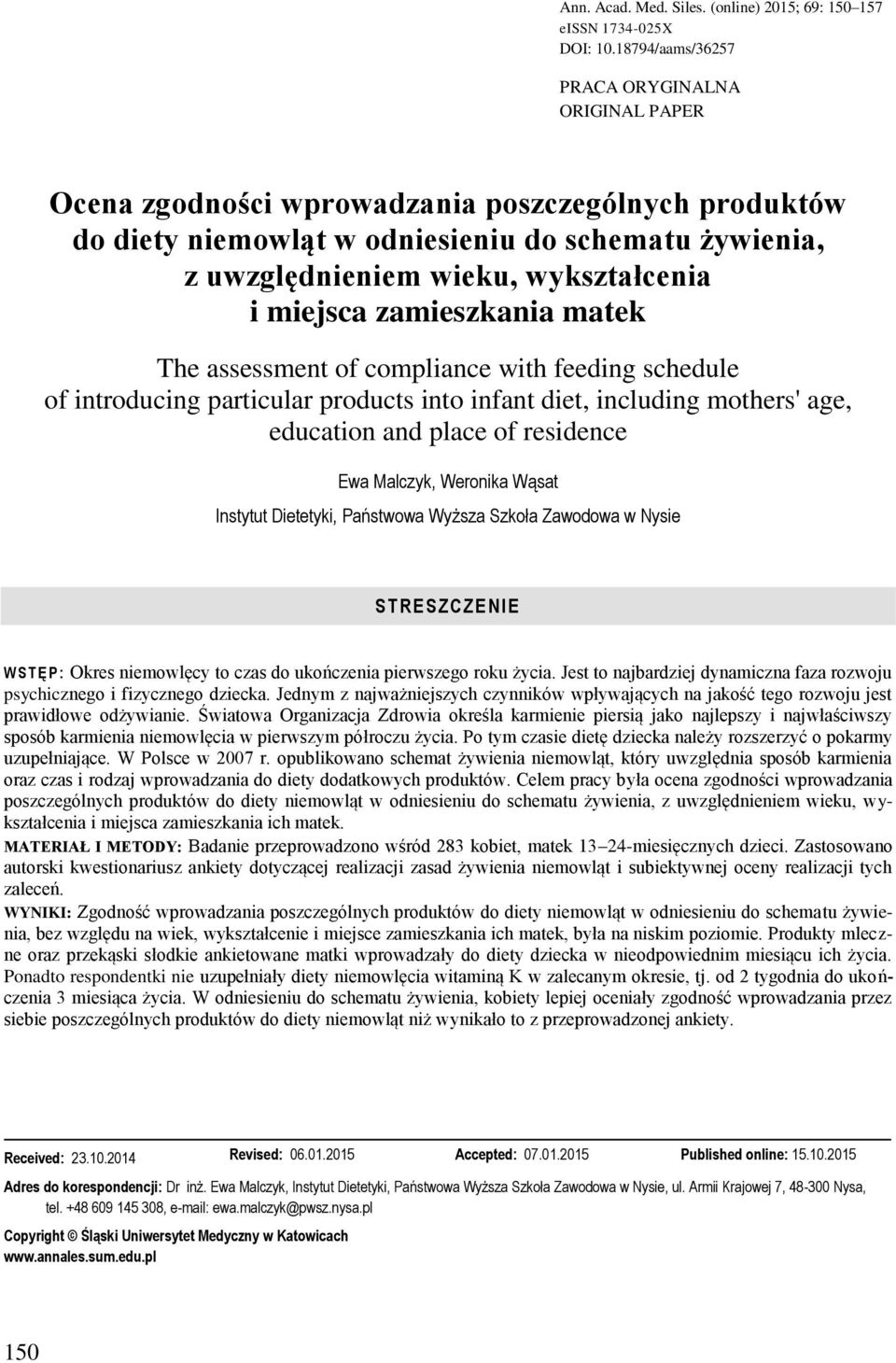 Ann. Acad. Med. Siles. (online) 2015; 69: 150–157
eISSN 1734-025X
DOI: 10.18794/aams/36257

PRACA ORYGINALNA
ORIGINAL PAPER

Ocena zgodności wprowadzania poszczególnych produktów do diety niemowląt w odniesieniu do schematu żywienia, z uwzględnieniem wieku, wykształcenia i miejsca zamieszkania matek

The assessment of compliance with feeding schedule of introducing particular products into infant diet, including mothers' age, education and place of residence

Ewa Malczyk, Weronika Wąsat

Instytut Dietetyki, Państwowa Wyższa Szkoła Zawodowa w Nysie

STRESZCZENIE

WSTĘP: Okres niemowlęcy to czas do ukończenia pierwszego roku życia. Jest to najbardziej dynamiczna faza rozwoju psychicznego i fizycznego dziecka. Jednym z najważniejszych czynników wpływających na jakość tego rozwoju jest prawidłowe odżywianie. Światowa Organizacja Zdrowia określa karmienie piersią jako najlepszy i najwłaściwszy sposób karmienia niemowlęcia w pierwszym półroczu życia. Po tym czasie dietę dziecka należy rozszerzyć o pokarmy uzupełniające. W Polsce w 2007 r. opublikowano schemat żywienia niemowląt, który uwzględnia sposób karmienia oraz czas i rodzaj wprowadzania do diety dodatkowych produktów. Celem pracy była ocena zgodności wprowadzania poszczególnych produktów do diety niemowląt w odniesieniu do schematu żywienia, z uwzględnieniem wieku, wykształcenia i miejsca zamieszkania ich matek.

MATERIAŁ I METODY: Badanie przeprowadzono wśród 283 kobiet, matek 13–24-miesięcznych dzieci. Zastosowano autorski kwestionariusz ankiety dotyczącej realizacji zasad żywienia niemowląt i subiektywnej oceny realizacji tych zaleceń.

WYNIKI: Zgodność wprowadzania poszczególnych produktów do diety niemowląt w odniesieniu do schematu żywienia, bez względu na wiek, wykształcenie i miejsce zamieszkania ich matek, była na niskim poziomie. Produkty mleczne oraz przekąski słodkie ankietowane matki wprowadzały do diety dziecka w nieodpowiednim miesiącu ich życia. Ponadto respondentki nie uzupełniały diety niemowlęcia witaminą K w zalecanym okresie, tj. od 2 tygodnia do ukończenia 3 miesiąca życia. W odniesieniu do schematu żywienia, kobiety lepiej oceniały zgodność wprowadzania przez siebie poszczególnych produktów do diety niemowląt niż wynikało to z przeprowadzonej ankiety.

Received: 23.10.2014 Revised: 06.01.2015 Accepted: 07.01.2015 Published online: 15.10.2015

Adres do korespondencji: Dr inż. Ewa Malczyk, Instytut Dietetyki, Państwowa Wyższa Szkoła Zawodowa w Nysie, ul. Armii Krajowej 7, 48-300 Nysa, tel. +48 609 145 308, e-mail: ewa.malczyk@pwsz.nysa.pl

Copyright © Śląski Uniwersytet Medyczny w Katowicach
www.annales.sum.edu.pl

150